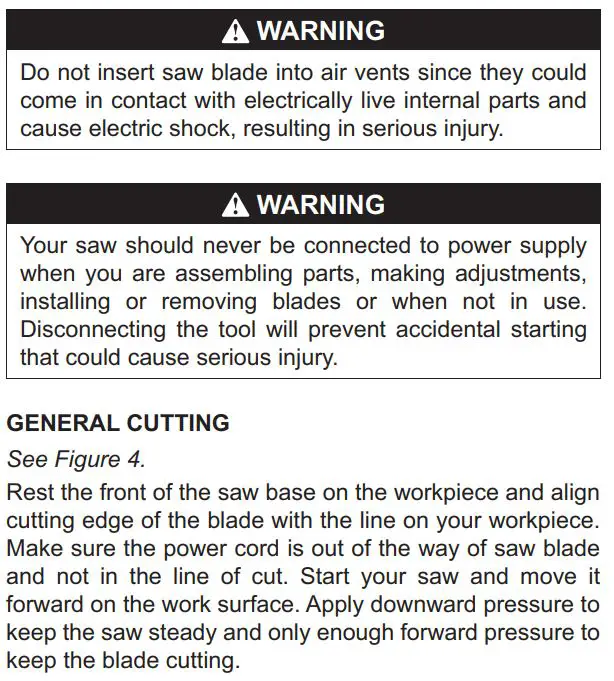 WARNING

Do not insert saw blade into air vents since they could come in contact with electrically live internal parts and cause electric shock, resulting in serious injury.

WARNING

Your saw should never be connected to power supply when you are assembling parts, making adjustments, installing or removing blades or when not in use. Disconnecting the tool will prevent accidental starting that could cause serious injury.

GENERAL CUTTING

See Figure 4.

Rest the front of the saw base on the workpiece and align cutting edge of the blade with the line on your workpiece. Make sure the power cord is out of the way of saw blade and not in the line of cut. Start your saw and move it forward on the work surface. Apply downward pressure to keep the saw steady and only enough forward pressure to keep the blade cutting.